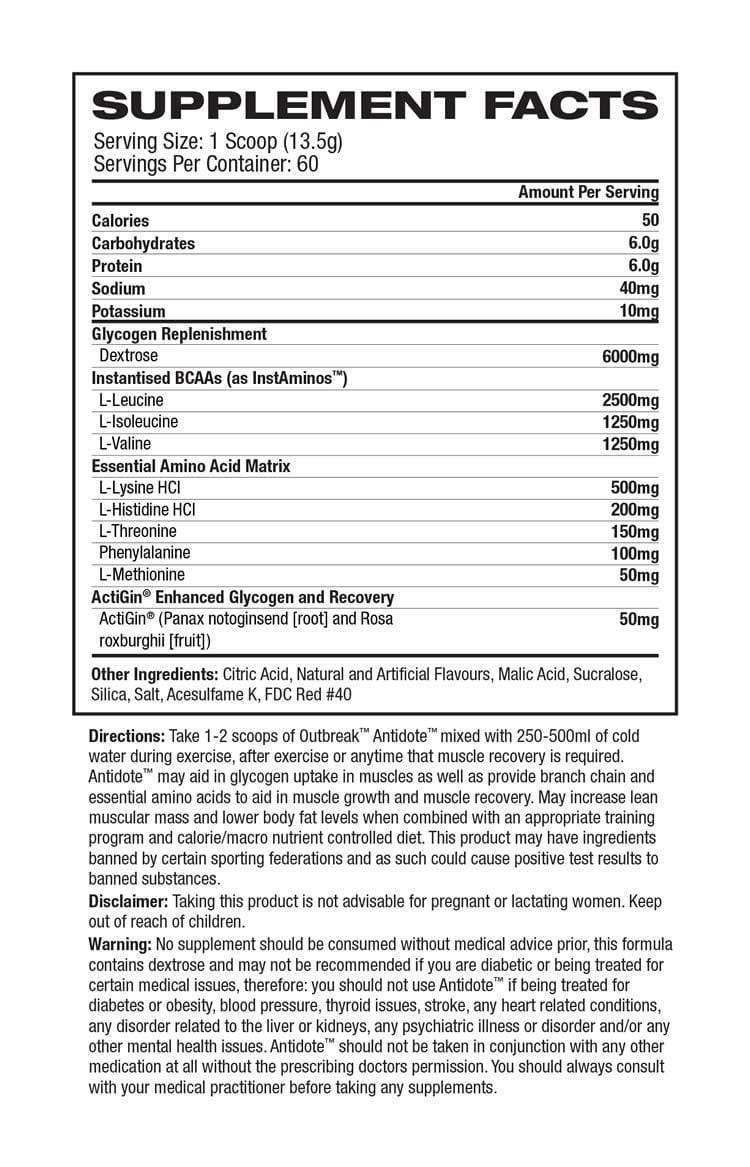 SUPPLEMENT FACTS

Serving Size: 1 Scoop (13.5g)
Servings Per Container: 60

| | Amount Per Serving |
|---|---|
| Calories | 50 |
| Carbohydrates | 6.0g |
| Protein | 6.0g |
| Sodium | 40mg |
| Potassium | 10mg |
| Glycogen Replenishment | |
| Dextrose | 6000mg |
| Instantised BCAAs (as InstAminos™) | |
| L-Leucine | 2500mg |
| L-Isoleucine | 1250mg |
| L-Valine | 1250mg |
| Essential Amino Acid Matrix | |
| L-Lysine HCl | 500mg |
| L-Histidine HCl | 200mg |
| L-Threonine | 150mg |
| Phenylalanine | 100mg |
| L-Methionine | 50mg |
| ActiGin® Enhanced Glycogen and Recovery | |
| ActiGin® (Panax notoginsend [root] and Rosa roxburghii [fruit]) | 50mg |

Other Ingredients: Citric Acid, Natural and Artificial Flavours, Malic Acid, Sucralose, Silica, Salt, Acesulfame K, FDC Red #40

Directions: Take 1-2 scoops of Outbreak™ Antidote™ mixed with 250-500ml of cold water during exercise, after exercise or anytime that muscle recovery is required. Antidote™ may aid in glycogen uptake in muscles as well as provide branch chain and essential amino acids to aid in muscle growth and muscle recovery. May increase lean muscular mass and lower body fat levels when combined with an appropriate training program and calorie/macro nutrient controlled diet. This product may have ingredients banned by certain sporting federations and as such could cause positive test results to banned substances.

Disclaimer: Taking this product is not advisable for pregnant or lactating women. Keep out of reach of children.

Warning: No supplement should be consumed without medical advice prior, this formula contains dextrose and may not be recommended if you are diabetic or being treated for certain medical issues, therefore: you should not use Antidote™ if being treated for diabetes or obesity, blood pressure, thyroid issues, stroke, any heart related conditions, any disorder related to the liver or kidneys, any psychiatric illness or disorder and/or any other mental health issues. Antidote™ should not be taken in conjunction with any other medication at all without the prescribing doctors permission. You should always consult with your medical practitioner before taking any supplements.